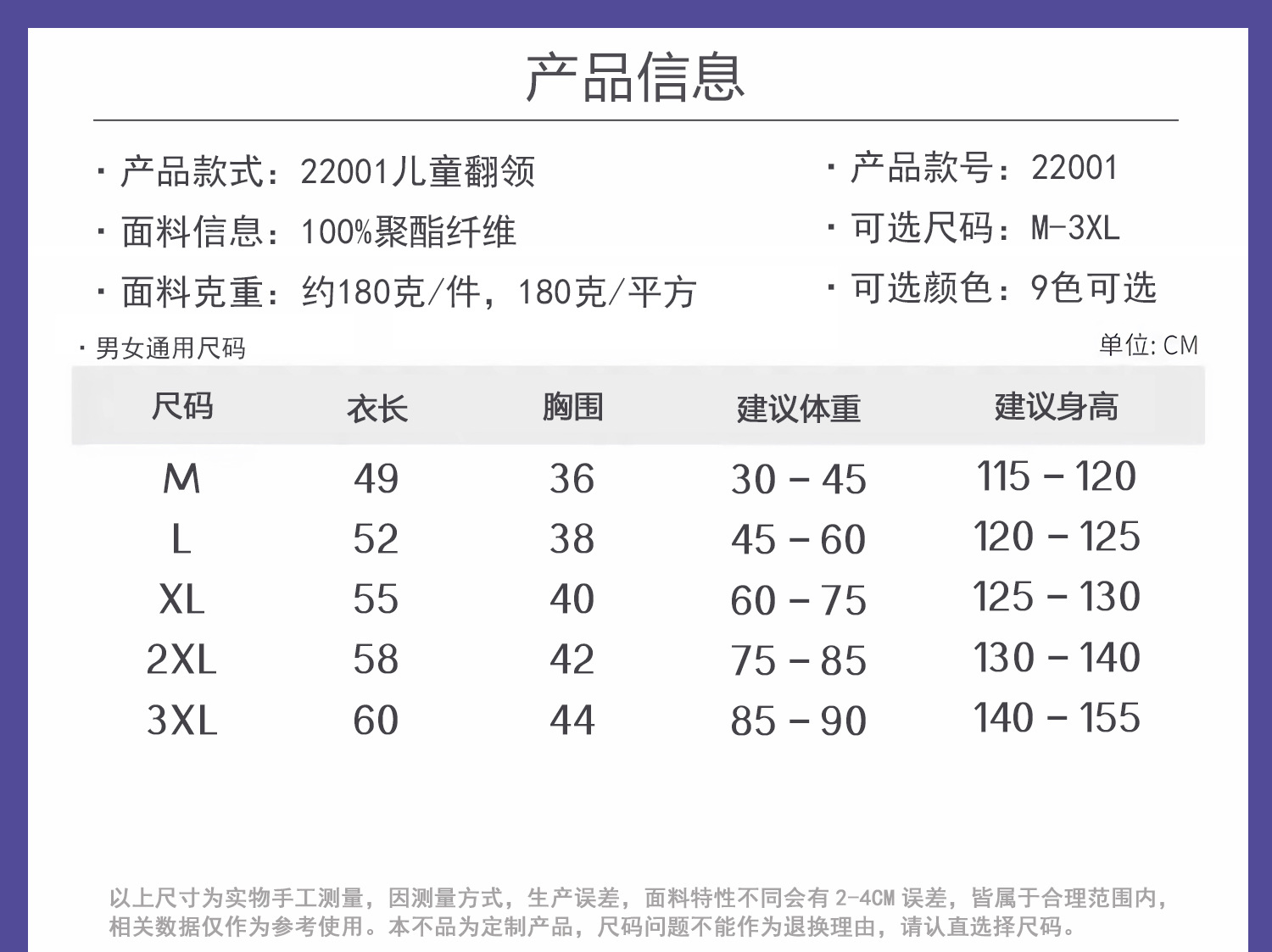 产品信息

· 产品款式：22001儿童翻领

· 面料信息：100%聚酯纤维

· 面料克重：约180克/件，180克/平方

· 产品款号：22001

· 可选尺码：M-3XL

· 可选颜色：9色可选

· 男女通用尺码

单位: CM

| 尺码 | 衣长 | 胸围 | 建议体重 | 建议身高 |
|---|---|---|---|---|
| M | 49 | 36 | 30 - 45 | 115 - 120 |
| L | 52 | 38 | 45 - 60 | 120 - 125 |
| XL | 55 | 40 | 60 - 75 | 125 - 130 |
| 2XL | 58 | 42 | 75 - 85 | 130 - 140 |
| 3XL | 60 | 44 | 85 - 90 | 140 - 155 |

以上尺寸为实物手工测量，因测量方式，生产误差，面料特性不同会有 2-4CM 误差，皆属于合理范围内，相关数据仅作为参考使用。本不品为定制产品，尺码问题不能作为退换理由，请认直选择尺码。